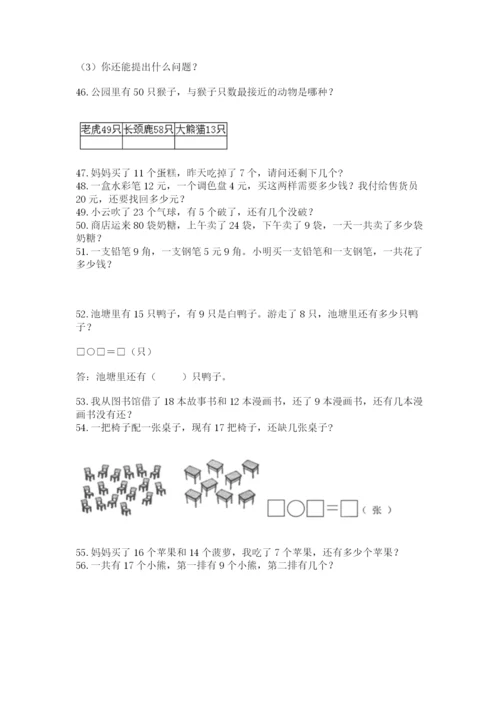 （3）你还能提出什么问题？

46. 公园里有 50 只猴子，与猴子只数最接近的动物是哪种？

| 老虎49只 | 长颈鹿58只 | 大熊猫13只 |
|---|---|---|
|  |  |  |

47. 妈妈买了 11 个蛋糕，昨天吃掉了 7 个，请问还剩下几个？
48. 一盒水彩笔 12 元，一个调色盘 4 元，买这两样需要多少钱？我付给售货员 20 元，还要找回多少元？
49. 小云吹了 23 个气球，有 5 个破了，还有几个没破？
50. 商店运来 80 袋奶糖，上午卖了 24 袋，下午卖了 9 袋，一天一共卖了多少袋奶糖？
51. 一支铅笔 9 角，一支钢笔 5 元 9 角。小明买一支铅笔和一支钢笔，一共花了多少钱？

52. 池塘里有 15 只鸭子，有 9 只是白鸭子。游走了 8 只，池塘里还有多少只鸭子？

□○□＝□（只）

答：池塘里还有（　　）只鸭子。

53. 我从图书馆借了 18 本故事书和 12 本漫画书，还了 9 本漫画书，还有几本漫画书没有还？
54. 一把椅子配一张桌子，现有 17 把椅子，还缺几张桌子？

□○□＝□（张）

55. 妈妈买了 16 个苹果和 14 个菠萝，我吃了 7 个苹果，还有多少个苹果？
56. 一共有 17 个小熊，第一排有 9 个小熊，第二排有几个？